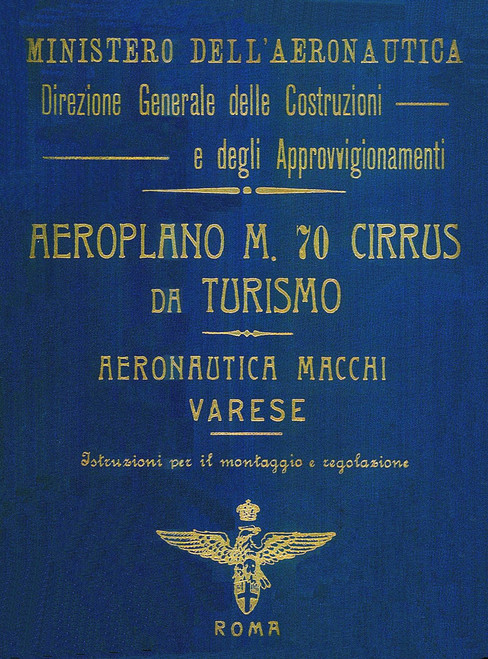 MINISTERO DELL'AERONAUTICA
Direzione Generale delle Costruzioni
e degli Approvvigionamenti

AEROPLANO M. 70 CIRRUS
DA TURISMO

AERONAUTICA MACCHI
VARESE

Istruzioni per il montaggio e regolazione

ROMA